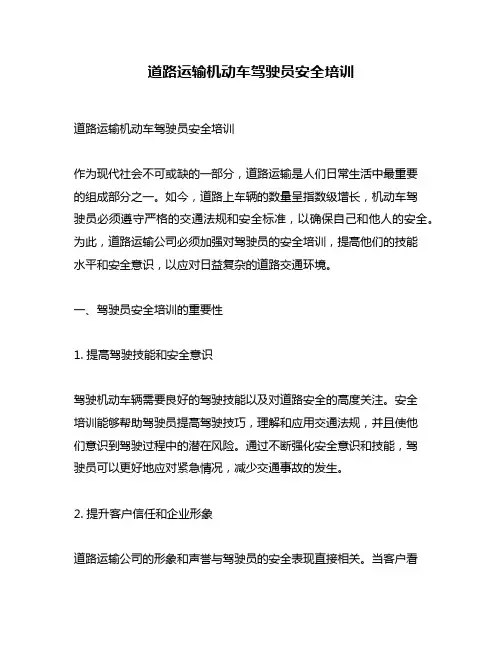 道路运输机动车驾驶员安全培训

道路运输机动车驾驶员安全培训

作为现代社会不可或缺的一部分，道路运输是人们日常生活中最重要的组成部分之一。如今，道路上车辆的数量呈指数级增长，机动车驾驶员必须遵守严格的交通法规和安全标准，以确保自己和他人的安全。为此，道路运输公司必须加强对驾驶员的安全培训，提高他们的技能水平和安全意识，以应对日益复杂的道路交通环境。

一、驾驶员安全培训的重要性

1. 提高驾驶技能和安全意识

驾驶机动车辆需要良好的驾驶技能以及对道路安全的高度关注。安全培训能够帮助驾驶员提高驾驶技巧，理解和应用交通法规，并且使他们意识到驾驶过程中的潜在风险。通过不断强化安全意识和技能，驾驶员可以更好地应对紧急情况，减少交通事故的发生。

2. 提升客户信任和企业形象

道路运输公司的形象和声誉与驾驶员的安全表现直接相关。当客户看